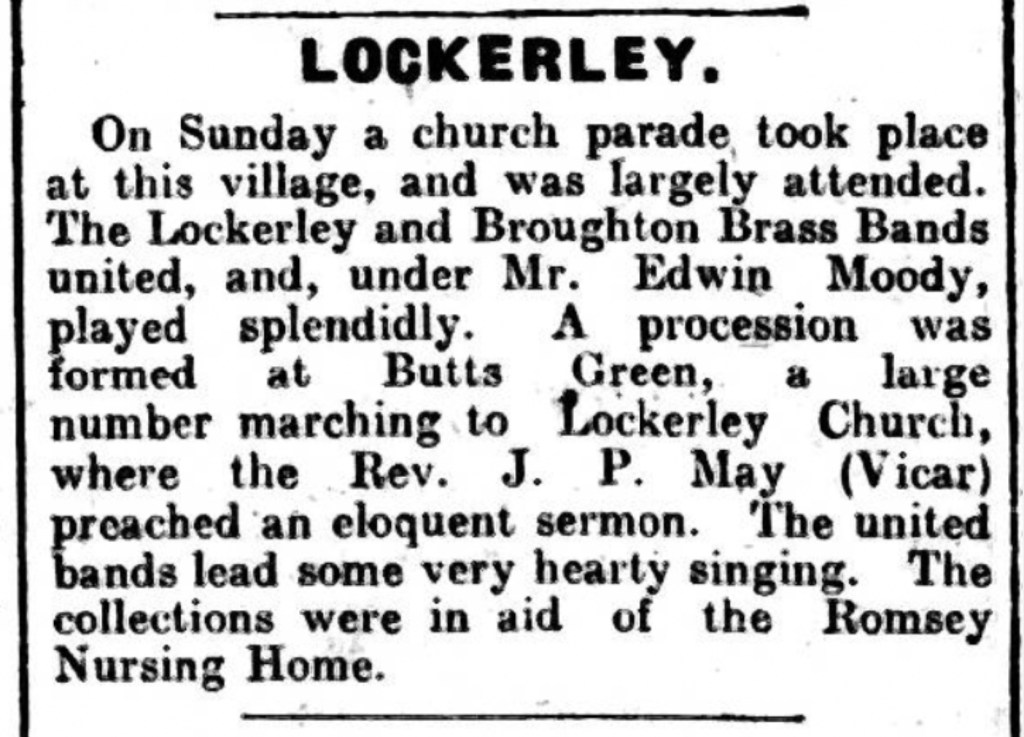 LOCKERLEY.

On Sunday a church parade took place at this village, and was largely attended. The Lockerley and Broughton Brass Bands united, and, under Mr. Edwin Moody, played splendidly. A procession was formed at Butts Green, a large number marching to Lockerley Church, where the Rev. J. P. May (Vicar) preached an eloquent sermon. The united bands lead some very hearty singing. The collections were in aid of the Romsey Nursing Home.